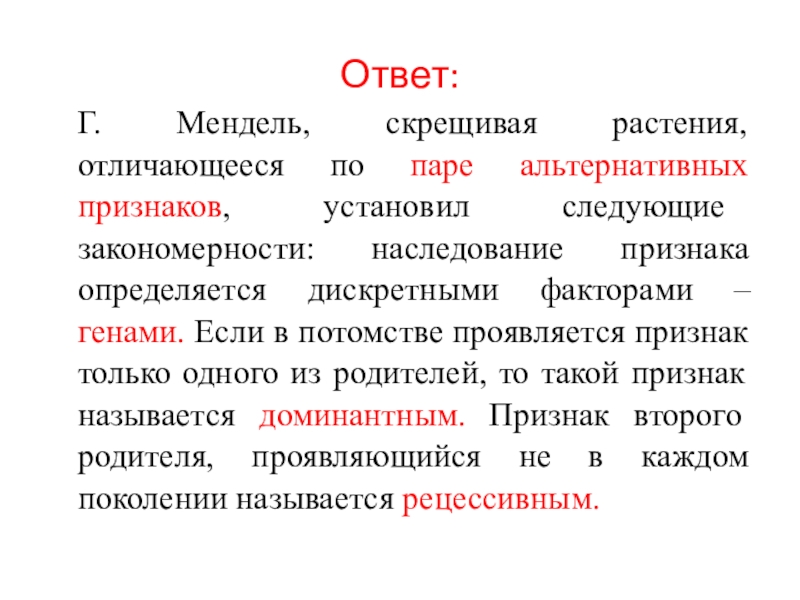 Ответ:

Г. Мендель, скрещивая растения, отличающееся по паре альтернативных признаков, установил следующие закономерности: наследование признака определяется дискретными факторами – генами. Если в потомстве проявляется признак только одного из родителей, то такой признак называется доминантным. Признак второго родителя, проявляющийся не в каждом поколении называется рецессивным.